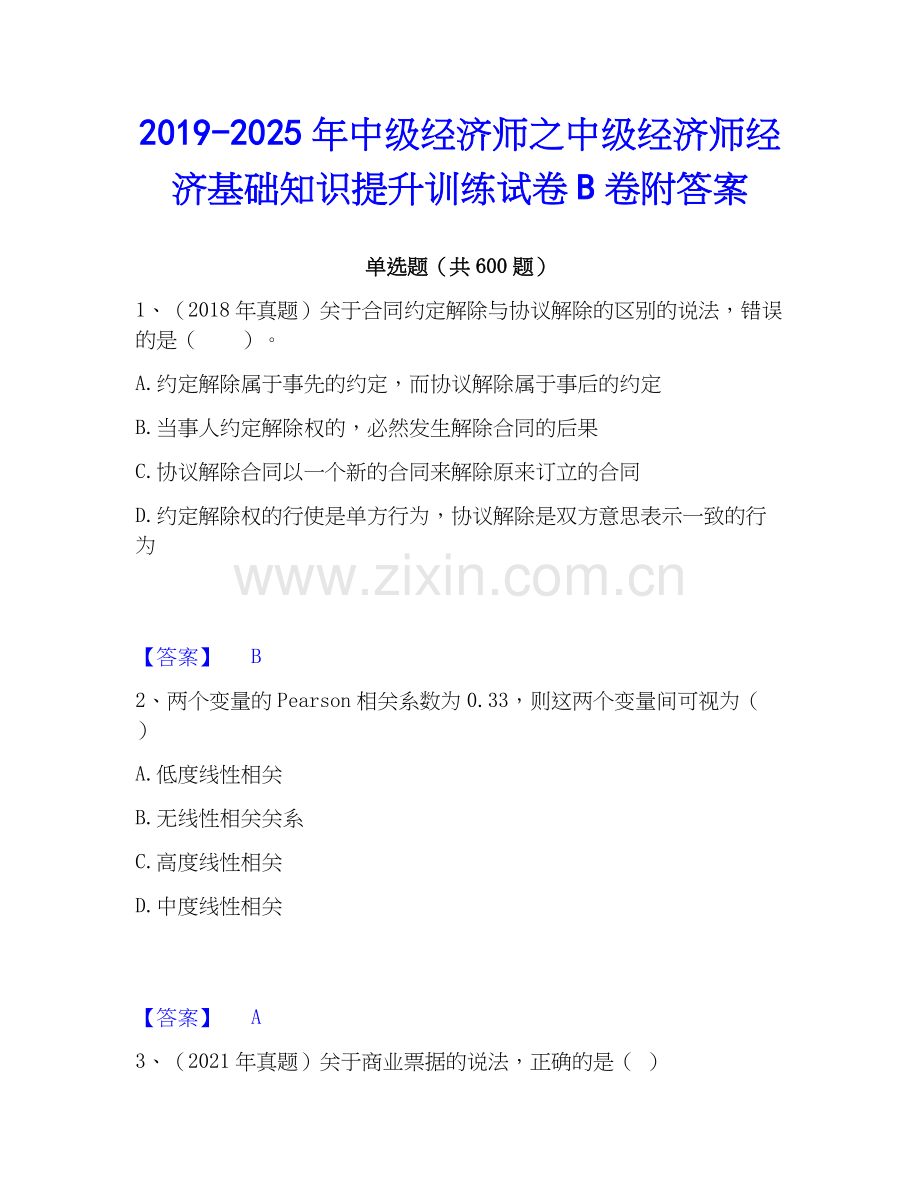 2019-2025年中级经济师之中级经济师经济基础知识提升训练试卷B卷附答案

单选题（共600题）

1、（2018年真题）关于合同约定解除与协议解除的区别的说法，错误的是（ ）。

A.约定解除属于事先的约定，而协议解除属于事后的约定

B.当事人约定解除权的，必然发生解除合同的后果

C.协议解除合同以一个新的合同来解除原来订立的合同

D.约定解除权的行使是单方行为，协议解除是双方意思表示一致的行为

【答案】 B

2、两个变量的Pearson相关系数为0.33，则这两个变量间可视为（ ）

A.低度线性相关

B.无线性相关关系

C.高度线性相关

D.中度线性相关

【答案】 A

3、（2021年真题）关于商业票据的说法，正确的是（ ）

www.zixin.com.cn